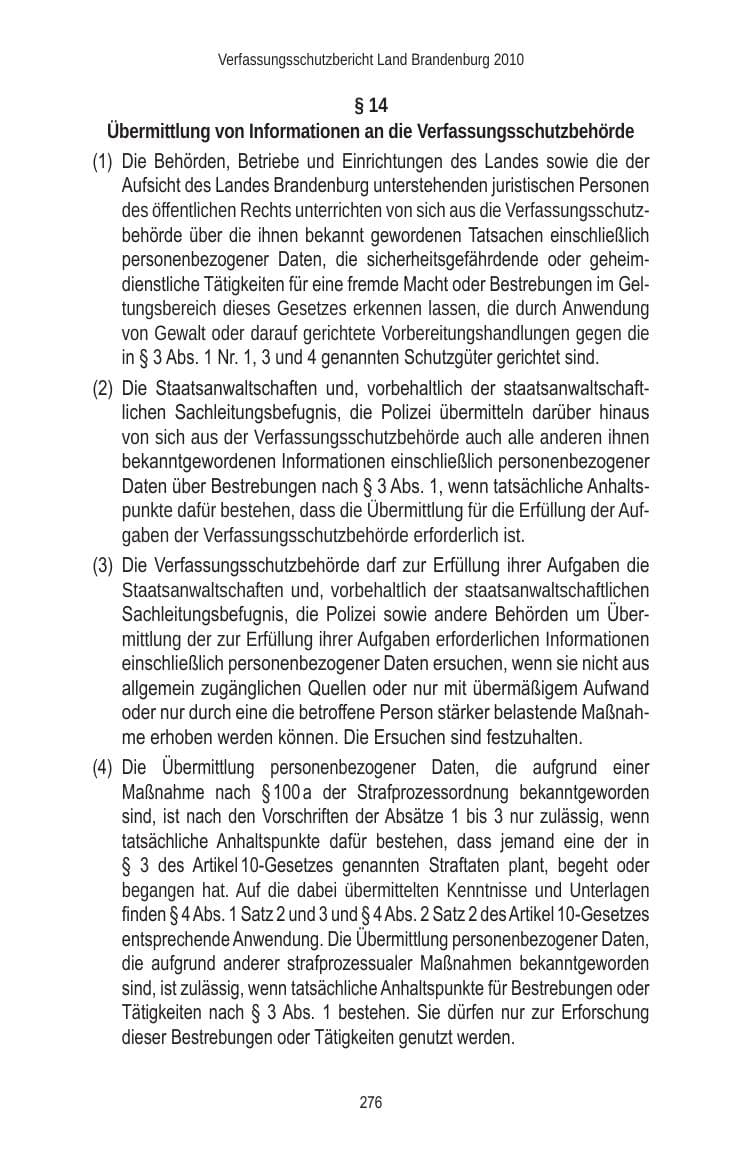 Verfassungsschutzbericht Land Brandenburg 2010

§ 14

Übermittlung von Informationen an die Verfassungsschutzbehörde

(1) Die Behörden, Betriebe und Einrichtungen des Landes sowie die der Aufsicht des Landes Brandenburg unterstehenden juristischen Personen des öffentlichen Rechts unterrichten von sich aus die Verfassungsschutzbehörde über die ihnen bekannt gewordenen Tatsachen einschließlich personenbezogener Daten, die sicherheitsgefährdende oder geheimdienstliche Tätigkeiten für eine fremde Macht oder Bestrebungen im Geltungsbereich dieses Gesetzes erkennen lassen, die durch Anwendung von Gewalt oder darauf gerichtete Vorbereitungshandlungen gegen die in § 3 Abs. 1 Nr. 1, 3 und 4 genannten Schutzgüter gerichtet sind.

(2) Die Staatsanwaltschaften und, vorbehaltlich der staatsanwaltschaftlichen Sachleitungsbefugnis, die Polizei übermitteln darüber hinaus von sich aus der Verfassungsschutzbehörde auch alle anderen ihnen bekanntgewordenen Informationen einschließlich personenbezogener Daten über Bestrebungen nach § 3 Abs. 1, wenn tatsächliche Anhaltspunkte dafür bestehen, dass die Übermittlung für die Erfüllung der Aufgaben der Verfassungsschutzbehörde erforderlich ist.

(3) Die Verfassungsschutzbehörde darf zur Erfüllung ihrer Aufgaben die Staatsanwaltschaften und, vorbehaltlich der staatsanwaltschaftlichen Sachleitungsbefugnis, die Polizei sowie andere Behörden um Übermittlung der zur Erfüllung ihrer Aufgaben erforderlichen Informationen einschließlich personenbezogener Daten ersuchen, wenn sie nicht aus allgemein zugänglichen Quellen oder nur mit übermäßigem Aufwand oder nur durch eine die betroffene Person stärker belastende Maßnahme erhoben werden können. Die Ersuchen sind festzuhalten.

(4) Die Übermittlung personenbezogener Daten, die aufgrund einer Maßnahme nach § 100 a der Strafprozessordnung bekanntgeworden sind, ist nach den Vorschriften der Absätze 1 bis 3 nur zulässig, wenn tatsächliche Anhaltspunkte dafür bestehen, dass jemand eine der in § 3 des Artikel 10-Gesetzes genannten Straftaten plant, begeht oder begangen hat. Auf die dabei übermittelten Kenntnisse und Unterlagen finden § 4 Abs. 1 Satz 2 und 3 und § 4 Abs. 2 Satz 2 des Artikel 10-Gesetzes entsprechende Anwendung. Die Übermittlung personenbezogener Daten, die aufgrund anderer strafprozessualer Maßnahmen bekanntgeworden sind, ist zulässig, wenn tatsächliche Anhaltspunkte für Bestrebungen oder Tätigkeiten nach § 3 Abs. 1 bestehen. Sie dürfen nur zur Erforschung dieser Bestrebungen oder Tätigkeiten genutzt werden.

276